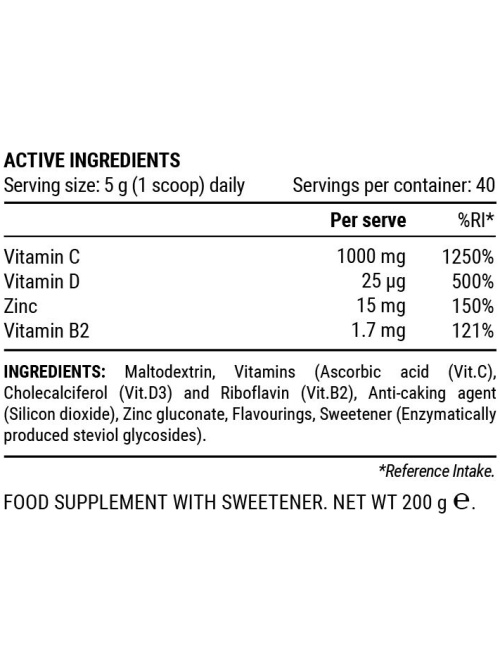 ACTIVE INGREDIENTS
Serving size: 5 g (1 scoop) daily Servings per container: 40

| | Per serve | %RI* |
|---|---|---|
| Vitamin C | 1000 mg | 1250% |
| Vitamin D | 25 µg | 500% |
| Zinc | 15 mg | 150% |
| Vitamin B2 | 1.7 mg | 121% |

INGREDIENTS: Maltodextrin, Vitamins (Ascorbic acid (Vit.C), Cholecalciferol (Vit.D3) and Riboflavin (Vit.B2), Anti-caking agent (Silicon dioxide), Zinc gluconate, Flavourings, Sweetener (Enzymatically produced steviol glycosides).

*Reference Intake.

FOOD SUPPLEMENT WITH SWEETENER. NET WT 200 g ℮.